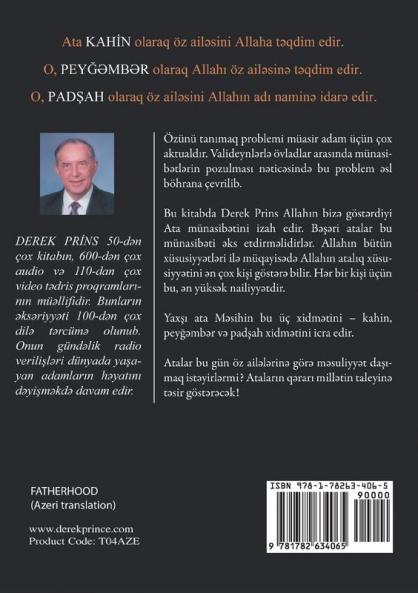 Ata KAHİN olaraq öz ailəsini Allaha təqdim edir.

O, PEYĞƏMBƏR olaraq Allahı öz ailəsinə təqdim edir.

O, PADŞAH olaraq öz ailəsini Allahın adı naminə idarə edir.

DEREK PRİNS 50-dən çox kitabın, 600-dən çox audio və 110-dan çox video tədris proqramlarının müəllifidir. Bunların əksəriyyəti 100-dən çox dilə tərcümə olunub. Onun gündəlik radio verilişləri dünyada yaşayan adamların həyatını dəyişməkdə davam edir.

Özünü tanımaq problemi müasir adam üçün çox aktualdır. Valideynlərlə övladlar arasında münasibətlərin pozulması nəticəsində bu problem əsl böhrana çevrilib.

Bu kitabda Derek Prins Allahın bizə göstərdiyi Ata münasibətini izah edir. Bəşəri atalar bu münasibəti əks etdirməlidirlər. Allahın bütün xüsusiyyətləri ilə müqayisədə Allahın atalıq xüsusiyyətini ən çox kişi göstərə bilir. Hər bir kişi üçün bu, ən yüksək nailiyyətdir.

Yaxşı ata Məsihin bu üç xidmətini – kahin, peyğəmbər və padşah xidmətini icra edir.

Atalar bu gün öz ailələrinə görə məsuliyyət daşımaq istəyirlərmi? Ataların qərarı millətin taleyinə təsir göstərəcək!

FATHERHOOD
(Azeri translation)

www.derekprince.com
Product Code: T04AZE

ISBN 978-1-78263-406-5
90000
9 781782 634065